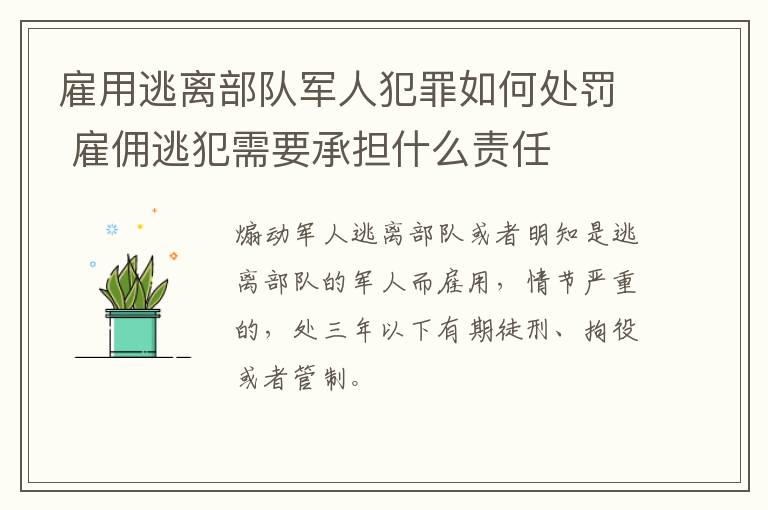 雇用逃离部队军人犯罪如何处罚 雇佣逃犯需要承担什么责任

煽动军人逃离部队或者明知是逃离部队的军人而雇用，情节严重的，处三年以下有期徒刑、拘役或者管制。